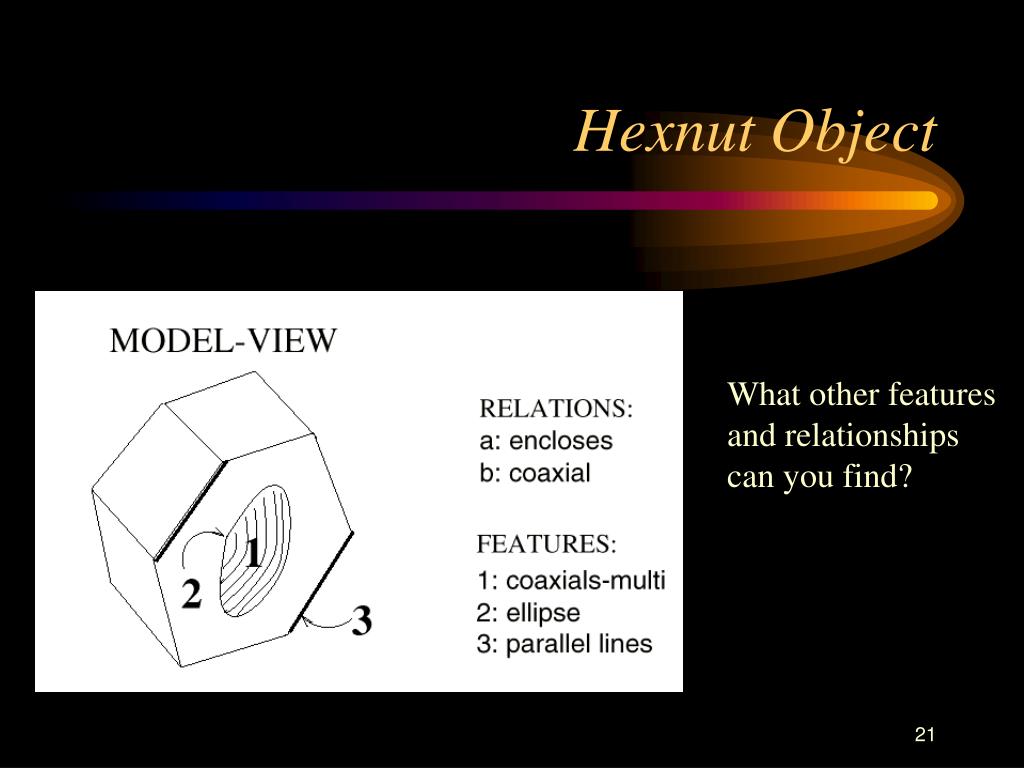 Hexnut Object

MODEL-VIEW

1

2

3

RELATIONS:
a: encloses
b: coaxial

FEATURES:
1: coaxials-multi
2: ellipse
3: parallel lines

What other features and relationships can you find?

21